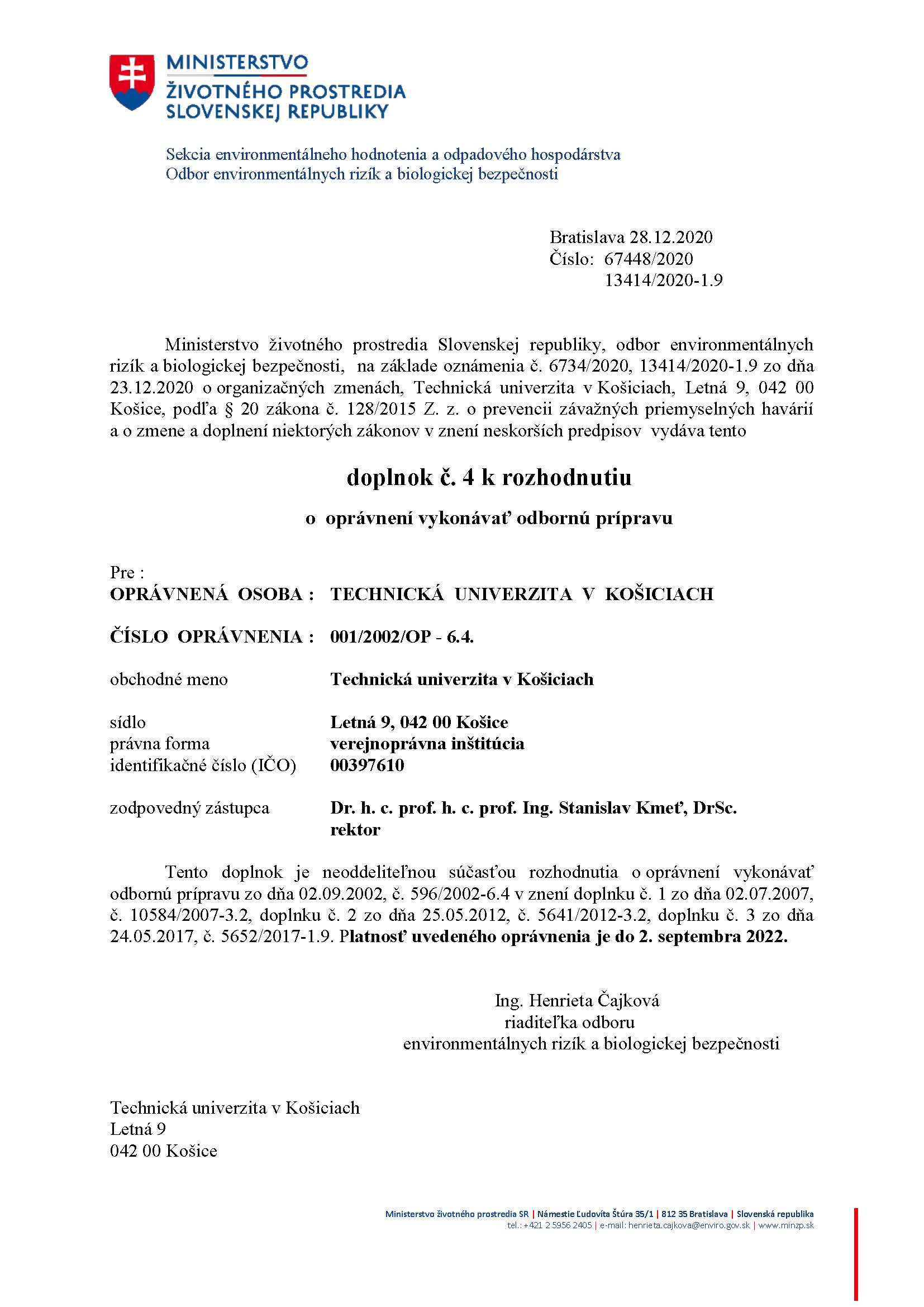 MINISTERSTVO
ŽIVOTNÉHO PROSTREDIA
SLOVENSKEJ REPUBLIKY

Sekcia environmentálneho hodnotenia a odpadového hospodárstva
Odbor environmentálnych rizík a biologickej bezpečnosti

Bratislava 28.12.2020
Číslo: 67448/2020
13414/2020-1.9

Ministerstvo životného prostredia Slovenskej republiky, odbor environmentálnych rizík a biologickej bezpečnosti, na základe oznámenia č. 6734/2020, 13414/2020-1.9 zo dňa 23.12.2020 o organizačných zmenách, Technická univerzita v Košiciach, Letná 9, 042 00 Košice, podľa § 20 zákona č. 128/2015 Z. z. o prevencii závažných priemyselných havárií a o zmene a doplnení niektorých zákonov v znení neskorších predpisov vydáva tento

doplnok č. 4 k rozhodnutiu

o oprávnení vykonávať odbornú prípravu

Pre :
OPRÁVNENÁ OSOBA : TECHNICKÁ UNIVERZITA V KOŠICIACH

ČÍSLO OPRÁVNENIA : 001/2002/OP - 6.4.

obchodné meno Technická univerzita v Košiciach

sídlo Letná 9, 042 00 Košice
právna forma verejnoprávna inštitúcia
identifikačné číslo (IČO) 00397610

zodpovedný zástupca Dr. h. c. prof. h. c. prof. Ing. Stanislav Kmeť, DrSc.
rektor

Tento doplnok je neoddeliteľnou súčasťou rozhodnutia o oprávnení vykonávať odbornú prípravu zo dňa 02.09.2002, č. 596/2002-6.4 v znení doplnku č. 1 zo dňa 02.07.2007, č. 10584/2007-3.2, doplnku č. 2 zo dňa 25.05.2012, č. 5641/2012-3.2, doplnku č. 3 zo dňa 24.05.2017, č. 5652/2017-1.9. Platnosť uvedeného oprávnenia je do 2. septembra 2022.

Ing. Henrieta Čajková
riaditeľka odboru
environmentálnych rizík a biologickej bezpečnosti

Technická univerzita v Košiciach
Letná 9
042 00 Košice

Ministerstvo životného prostredia SR | Námestie Ľudovíta Štúra 35/1 | 812 35 Bratislava | Slovenská republika
tel.: +421 2 5956 2405 | e-mail: henrieta.cajkova@enviro.gov.sk | www.minzp.sk